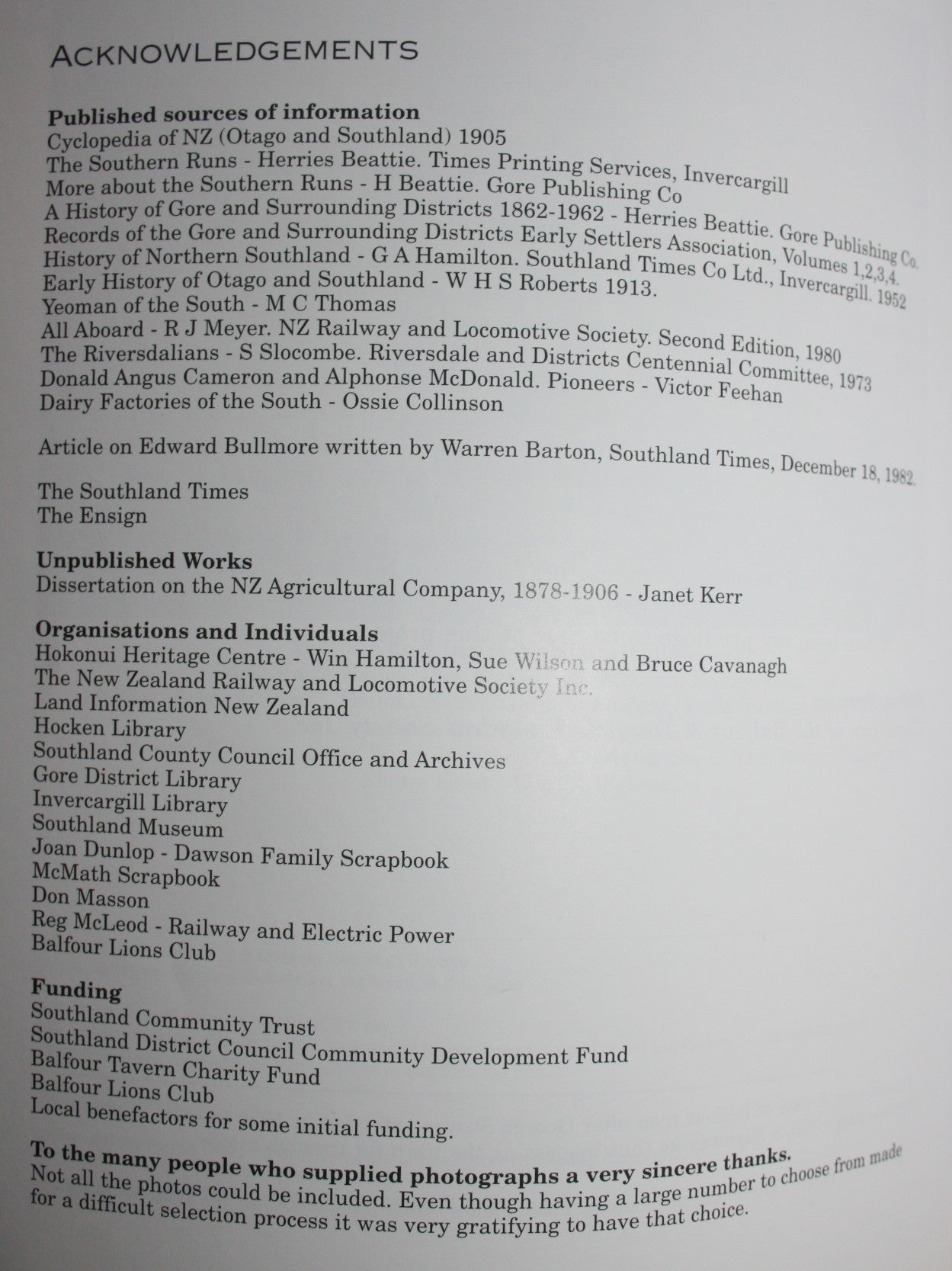 ACKNOWLEDGEMENTS

**Published sources of information**
Cyclopedia of NZ (Otago and Southland) 1905
The Southern Runs - Herries Beattie. Times Printing Services, Invercargill
More about the Southern Runs - H Beattie. Gore Publishing Co
A History of Gore and Surrounding Districts 1862-1962 - Herries Beattie. Gore Publishing Co.
Records of the Gore and Surrounding Districts Early Settlers Association, Volumes 1,2,3,4.
History of Northern Southland - G A Hamilton. Southland Times Co Ltd., Invercargill. 1952
Early History of Otago and Southland - W H S Roberts 1913.
Yeoman of the South - M C Thomas
All Aboard - R J Meyer. NZ Railway and Locomotive Society. Second Edition, 1980
The Riversdalians - S Slocombe. Riversdale and Districts Centennial Committee, 1973
Donald Angus Cameron and Alphonse McDonald. Pioneers - Victor Feehan
Dairy Factories of the South - Ossie Collinson

Article on Edward Bullmore written by Warren Barton, Southland Times, December 18, 1982.

The Southland Times
The Ensign

**Unpublished Works**
Dissertation on the NZ Agricultural Company, 1878-1906 - Janet Kerr

**Organisations and Individuals**
Hokonui Heritage Centre - Win Hamilton, Sue Wilson and Bruce Cavanagh
The New Zealand Railway and Locomotive Society Inc.
Land Information New Zealand
Hocken Library
Southland County Council Office and Archives
Gore District Library
Invercargill Library
Southland Museum
Joan Dunlop - Dawson Family Scrapbook
McMath Scrapbook
Don Masson
Reg McLeod - Railway and Electric Power
Balfour Lions Club

**Funding**
Southland Community Trust
Southland District Council Community Development Fund
Balfour Tavern Charity Fund
Balfour Lions Club
Local benefactors for some initial funding.

**To the many people who supplied photographs a very sincere thanks.**
Not all the photos could be included. Even though having a large number to choose from made for a difficult selection process it was very gratifying to have that choice.